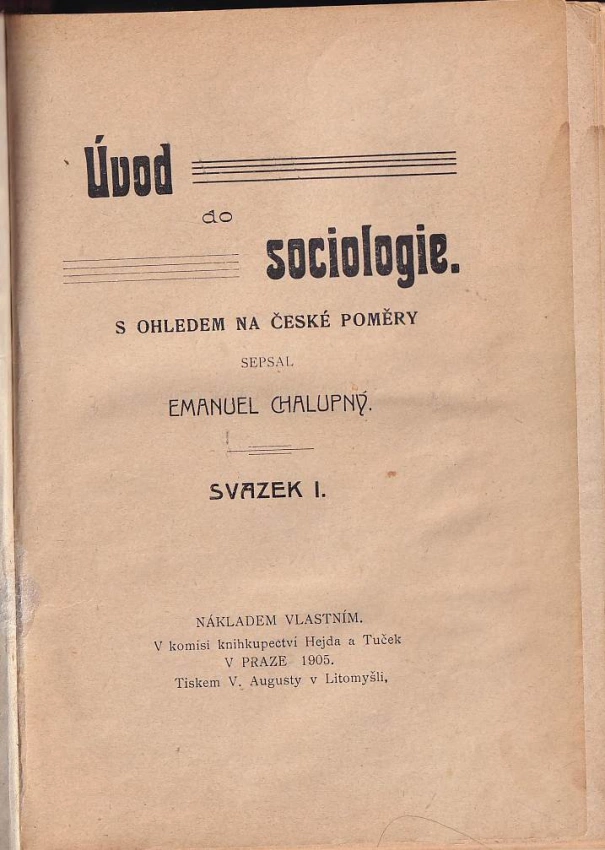 Úvod
do
sociologie.

S OHLEDEM NA ČESKÉ POMĚRY

SEPSAL

EMANUEL CHALUPNÝ.

SVAZEK I.

NÁKLADEM VLASTNÍM.
V komisi knihkupectví Hejda a Tuček
V PRAZE 1905.
Tiskem V. Augusty v Litomyšli,